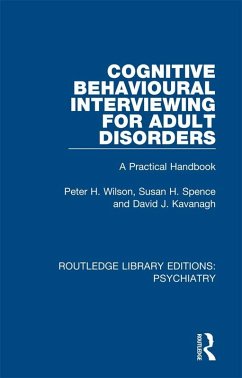 COGNITIVE BEHAVIOURAL INTERVIEWING FOR ADULT DISORDERS

A Practical Handbook

Peter H. Wilson, Susan H. Spence and David J. Kavanagh

ROUTLEDGE LIBRARY EDITIONS: PSYCHIATRY

ROUTLEDGE